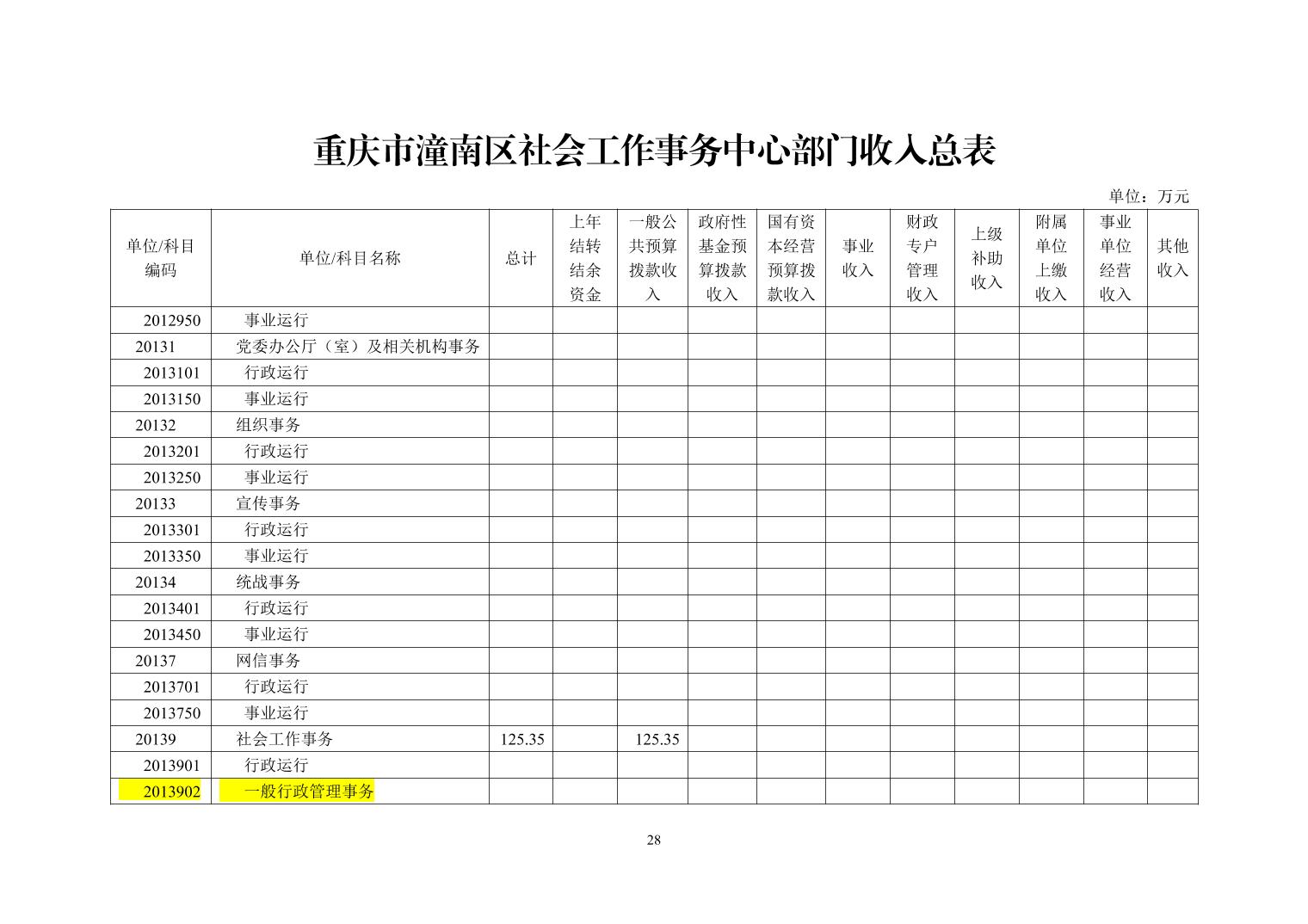 重庆市潼南区社会工作事务中心部门收入总表

单位：万元

| 单位/科目编码 | 单位/科目名称 | 总计 | 上年结转结余资金 | 一般公共预算拨款收入 | 政府性基金预算拨款收入 | 国有资本经营预算拨款收入 | 事业收入 | 财政专户管理收入 | 上级补助收入 | 附属单位上缴收入 | 事业单位经营收入 | 其他收入 |
|---|---|---|---|---|---|---|---|---|---|---|---|---|
| 2012950 | 事业运行 | | | | | | | | | | | |
| 20131 | 党委办公厅（室）及相关机构事务 | | | | | | | | | | | |
| 2013101 | 行政运行 | | | | | | | | | | | |
| 2013150 | 事业运行 | | | | | | | | | | | |
| 20132 | 组织事务 | | | | | | | | | | | |
| 2013201 | 行政运行 | | | | | | | | | | | |
| 2013250 | 事业运行 | | | | | | | | | | | |
| 20133 | 宣传事务 | | | | | | | | | | | |
| 2013301 | 行政运行 | | | | | | | | | | | |
| 2013350 | 事业运行 | | | | | | | | | | | |
| 20134 | 统战事务 | | | | | | | | | | | |
| 2013401 | 行政运行 | | | | | | | | | | | |
| 2013450 | 事业运行 | | | | | | | | | | | |
| 20137 | 网信事务 | | | | | | | | | | | |
| 2013701 | 行政运行 | | | | | | | | | | | |
| 2013750 | 事业运行 | | | | | | | | | | | |
| 20139 | 社会工作事务 | 125.35 | | 125.35 | | | | | | | | |
| 2013901 | 行政运行 | | | | | | | | | | | |
| 2013902 | 一般行政管理事务 | | | | | | | | | | | |

28